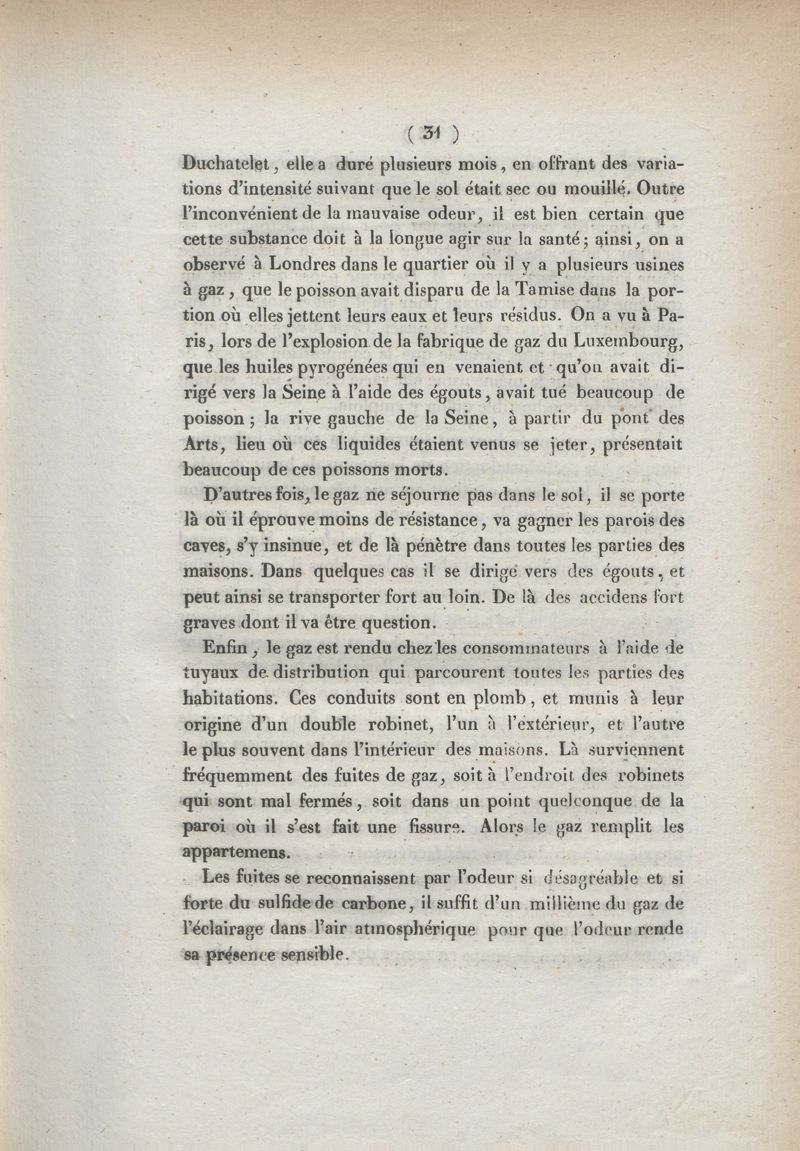 ( 31 )

Duchatelet, elle a duré plusieurs mois, en offrant des variations d'intensité suivant que le sol était sec ou mouillé. Outre l'inconvénient de la mauvaise odeur, il est bien certain que cette substance doit à la longue agir sur la santé; ainsi, on a observé à Londres dans le quartier où il y a plusieurs usines à gaz, que le poisson avait disparu de la Tamise dans la portion où elles jettent leurs eaux et leurs résidus. On a vu à Paris, lors de l'explosion de la fabrique de gaz du Luxembourg, que les huiles pyrogénées qui en venaient et qu'on avait dirigé vers la Seine à l'aide des égouts, avait tué beaucoup de poisson; la rive gauche de la Seine, à partir du pont des Arts, lieu où ces liquides étaient venus se jeter, présentait beaucoup de ces poissons morts.

D'autres fois, le gaz ne séjourne pas dans le sol, il se porte là où il éprouve moins de résistance, va gagner les parois des caves, s'y insinue, et de là pénètre dans toutes les parties des maisons. Dans quelques cas il se dirige vers des égouts, et peut ainsi se transporter fort au loin. De là des accidens fort graves dont il va être question.

Enfin, le gaz est rendu chez les consommateurs à l'aide de tuyaux de distribution qui parcourent toutes les parties des habitations. Ces conduits sont en plomb, et munis à leur origine d'un double robinet, l'un à l'extérieur, et l'autre le plus souvent dans l'intérieur des maisons. Là surviennent fréquemment des fuites de gaz, soit à l'endroit des robinets qui sont mal fermés, soit dans un point quelconque de la paroi où il s'est fait une fissure. Alors le gaz remplit les appartemens.

Les fuites se reconnaissent par l'odeur si désagréable et si forte du sulfide de carbone, il suffit d'un millième du gaz de l'éclairage dans l'air atmosphérique pour que l'odeur rende sa présence sensible.